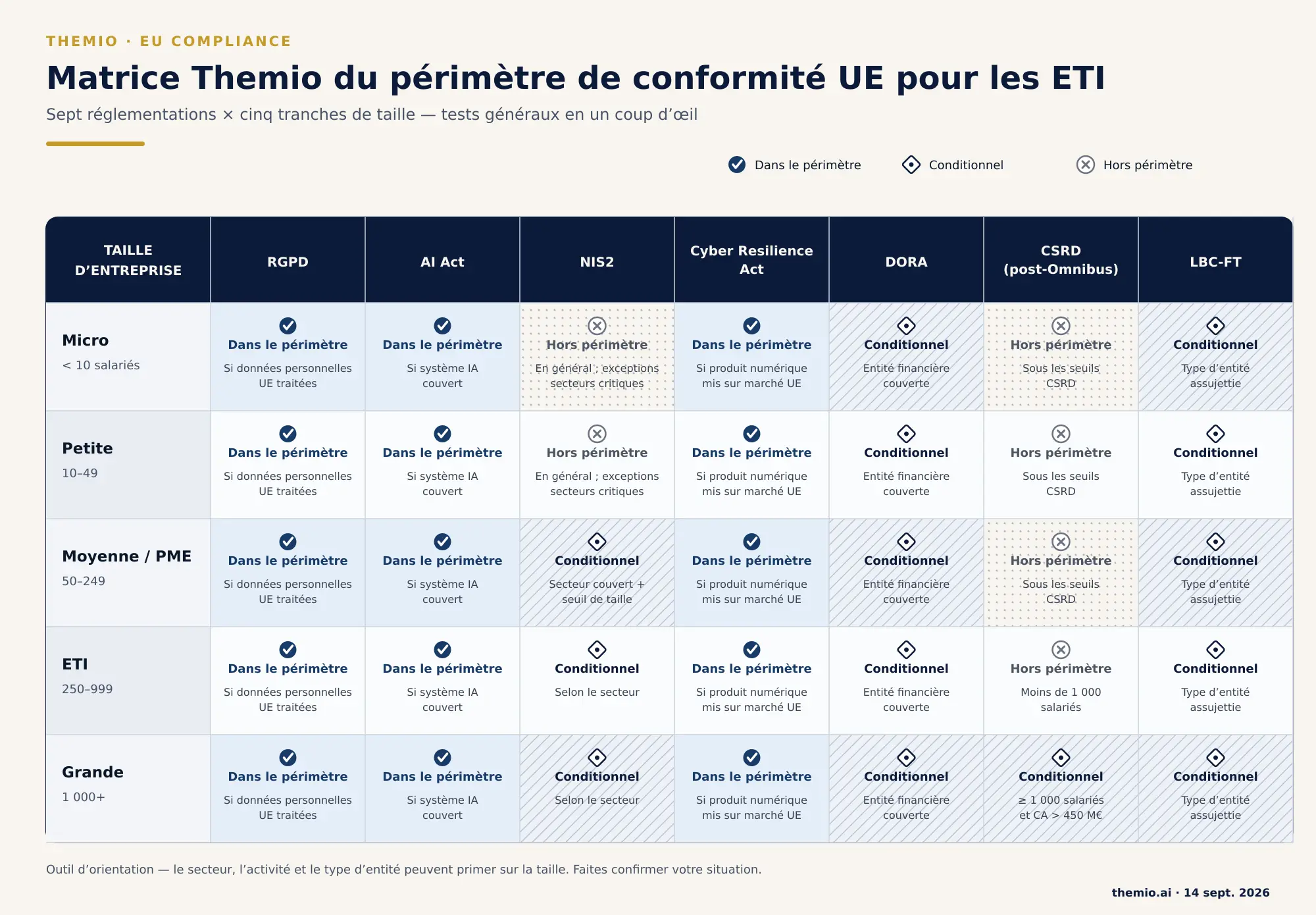 THEMIO · EU COMPLIANCE

Matrice Themio du périmètre de conformité UE pour les ETI

Sept réglementations × cinq tranches de taille — tests généraux en un coup d'œil

Dans le périmètre Conditionnel Hors périmètre

| TAILLE D'ENTREPRISE | RGPD | AI Act | NIS2 | Cyber Resilience Act | DORA | CSRD (post-Omnibus) | LBC-FT |
|---|---|---|---|---|---|---|---|
| Micro < 10 salariés | Dans le périmètre Si données personnelles UE traitées | Dans le périmètre Si système IA couvert | Hors périmètre En général ; exceptions secteurs critiques | Dans le périmètre Si produit numérique mis sur marché UE | Conditionnel Entité financière couverte | Hors périmètre Sous les seuils CSRD | Conditionnel Type d'entité assujettie |
| Petite 10–49 | Dans le périmètre Si données personnelles UE traitées | Dans le périmètre Si système IA couvert | Hors périmètre En général ; exceptions secteurs critiques | Dans le périmètre Si produit numérique mis sur marché UE | Conditionnel Entité financière couverte | Hors périmètre Sous les seuils CSRD | Conditionnel Type d'entité assujettie |
| Moyenne / PME 50–249 | Dans le périmètre Si données personnelles UE traitées | Dans le périmètre Si système IA couvert | Conditionnel Secteur couvert + seuil de taille | Dans le périmètre Si produit numérique mis sur marché UE | Conditionnel Entité financière couverte | Hors périmètre Sous les seuils CSRD | Conditionnel Type d'entité assujettie |
| ETI 250–999 | Dans le périmètre Si données personnelles UE traitées | Dans le périmètre Si système IA couvert | Conditionnel Selon le secteur | Dans le périmètre Si produit numérique mis sur marché UE | Conditionnel Entité financière couverte | Hors périmètre Moins de 1 000 salariés | Conditionnel Type d'entité assujettie |
| Grande 1 000+ | Dans le périmètre Si données personnelles UE traitées | Dans le périmètre Si système IA couvert | Conditionnel Selon le secteur | Dans le périmètre Si produit numérique mis sur marché UE | Conditionnel Entité financière couverte | Conditionnel ≥ 1 000 salariés et CA > 450 M€ | Conditionnel Type d'entité assujettie |

Outil d'orientation — le secteur, l'activité et le type d'entité peuvent primer sur la taille. Faites confirmer votre situation.

themio.ai · 14 sept. 2026